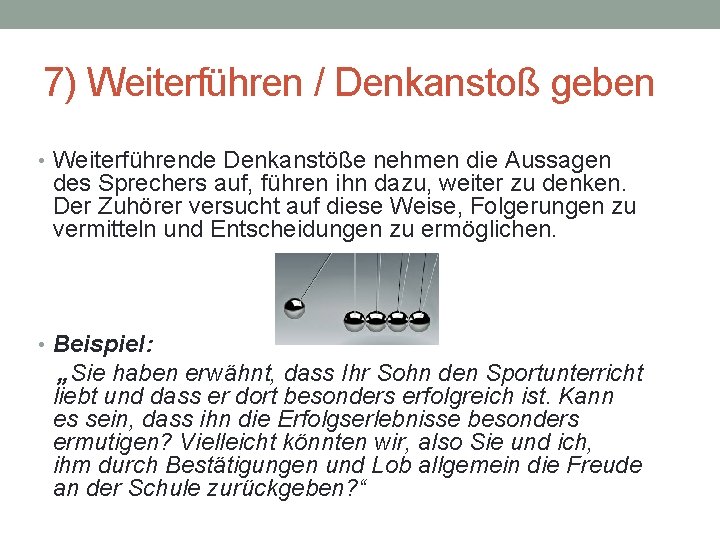 7) Weiterführen / Denkanstoß geben

• Weiterführende Denkanstöße nehmen die Aussagen des Sprechers auf, führen ihn dazu, weiter zu denken. Der Zuhörer versucht auf diese Weise, Folgerungen zu vermitteln und Entscheidungen zu ermöglichen.

• Beispiel:
„Sie haben erwähnt, dass Ihr Sohn den Sportunterricht liebt und dass er dort besonders erfolgreich ist. Kann es sein, dass ihn die Erfolgserlebnisse besonders ermutigen? Vielleicht könnten wir, also Sie und ich, ihm durch Bestätigungen und Lob allgemein die Freude an der Schule zurückgeben?“